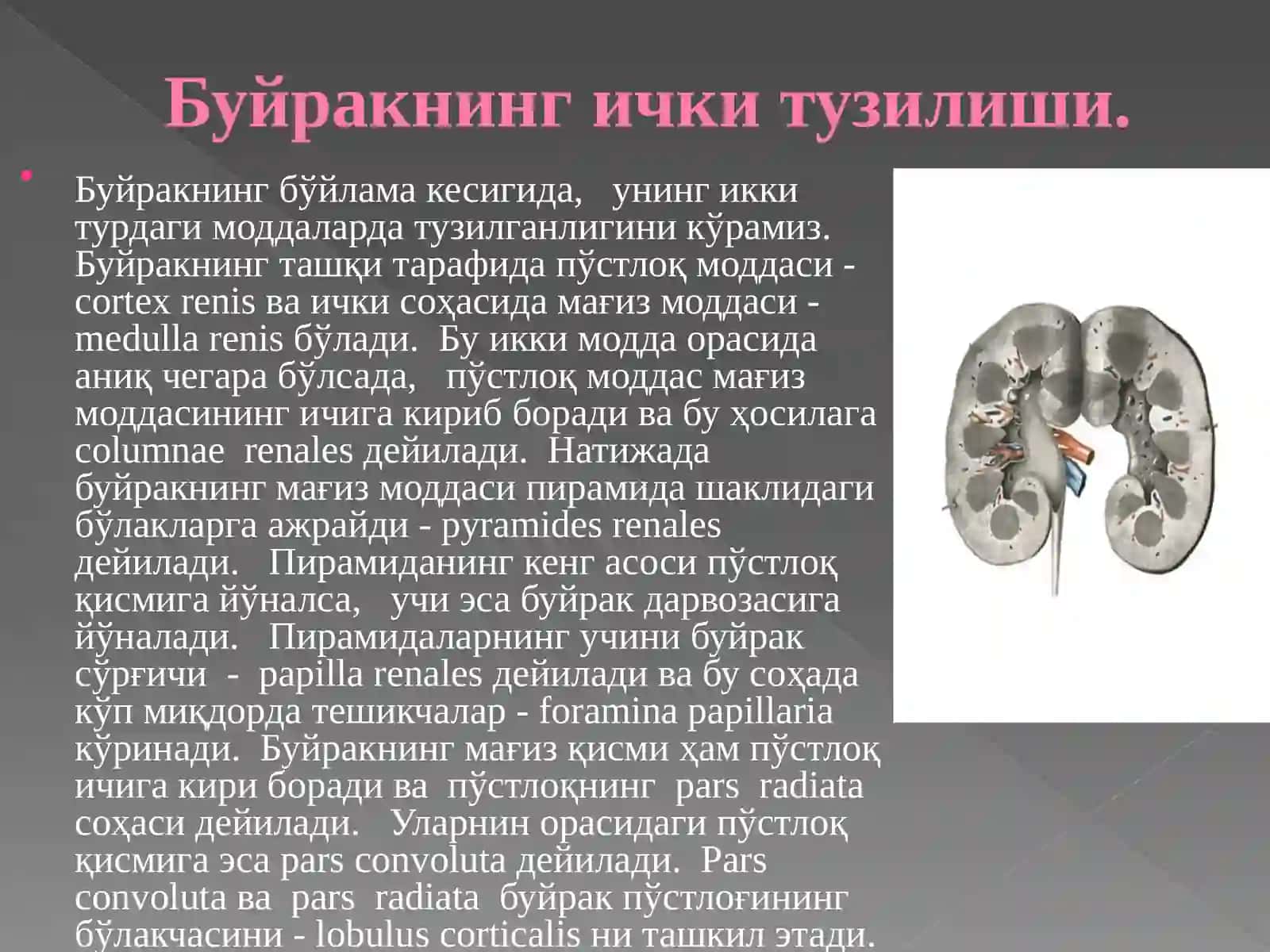 Буйракнинг ички тузилиши.

Буйракнинг бўйлама кесигида, унинг икки турдаги моддаларда тузилганлигини кўрамиз. Буйракнинг ташқи тарафида пўстлоқ моддаси - cortex renis ва ички соҳасида мағиз моддаси - medulla renis бўлади. Бу икки модда орасида аниқ чегара бўлсада, пўстлоқ моддас мағиз моддасининг ичига кириб боради ва бу ҳосилага columnae renales дейилади. Натижада буйракнинг мағиз моддаси пирамида шаклидаги бўлакларга ажрайди - pyramides renales дейилади. Пирамиданинг кенг асоси пўстлоқ қисмига йўналса, учи эса буйрак дарвозасига йўналади. Пирамидаларнинг учини буйрак сўрғичи - papilla renales дейилади ва бу соҳада кўп миқдорда тешикчалар - foramina papillaria кўринади. Буйракнинг мағиз қисми ҳам пўстлоқ ичига кири боради ва пўстлоқнинг pars radiata соҳаси дейилади. Уларнин орасидаги пўстлоқ қисмига эса pars convoluta дейилади. Pars convoluta ва pars radiata буйрак пўстлоғининг бўлакчасини - lobulus corticalis ни ташкил этади.